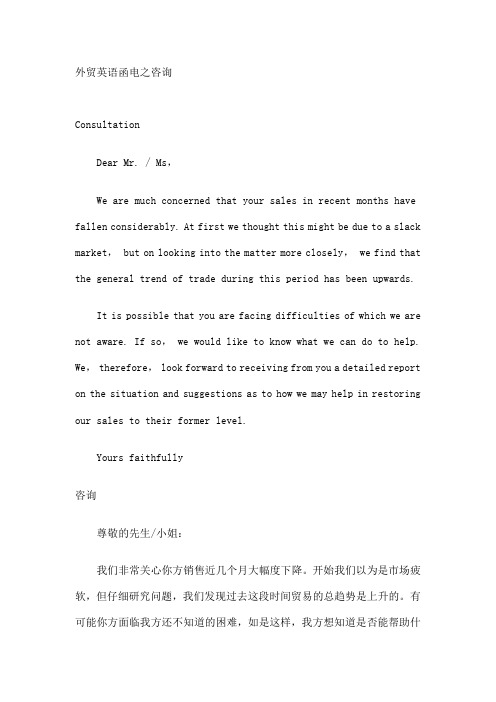 外贸英语函电之咨询

Consultation

Dear Mr. / Ms，

We are much concerned that your sales in recent months have fallen considerably. At first we thought this might be due to a slack market， but on looking into the matter more closely， we find that the general trend of trade during this period has been upwards.

It is possible that you are facing difficulties of which we are not aware. If so， we would like to know what we can do to help. We， therefore， look forward to receiving from you a detailed report on the situation and suggestions as to how we may help in restoring our sales to their former level.

Yours faithfully

咨询

尊敬的先生/小姐：

我们非常关心你方销售近几个月大幅度下降。开始我们以为是市场疲软，但仔细研究问题，我们发现过去这段时间贸易的总趋势是上升的。有可能你方面临我方还不知道的困难，如是这样，我方想知道是否能帮助什